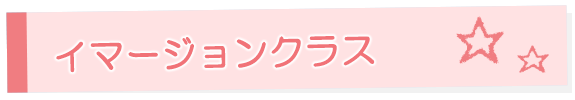 イマージョンクラス